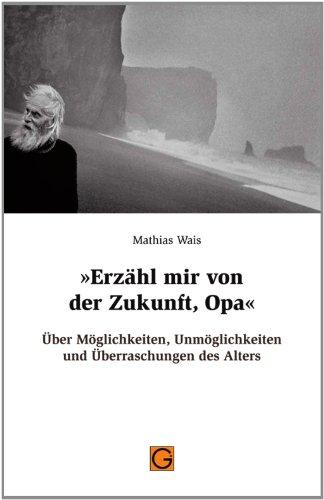 Mathias Wais

»Erzähl mir von der Zukunft, Opa«

Über Möglichkeiten, Unmöglichkeiten und Überraschungen des Alters

G